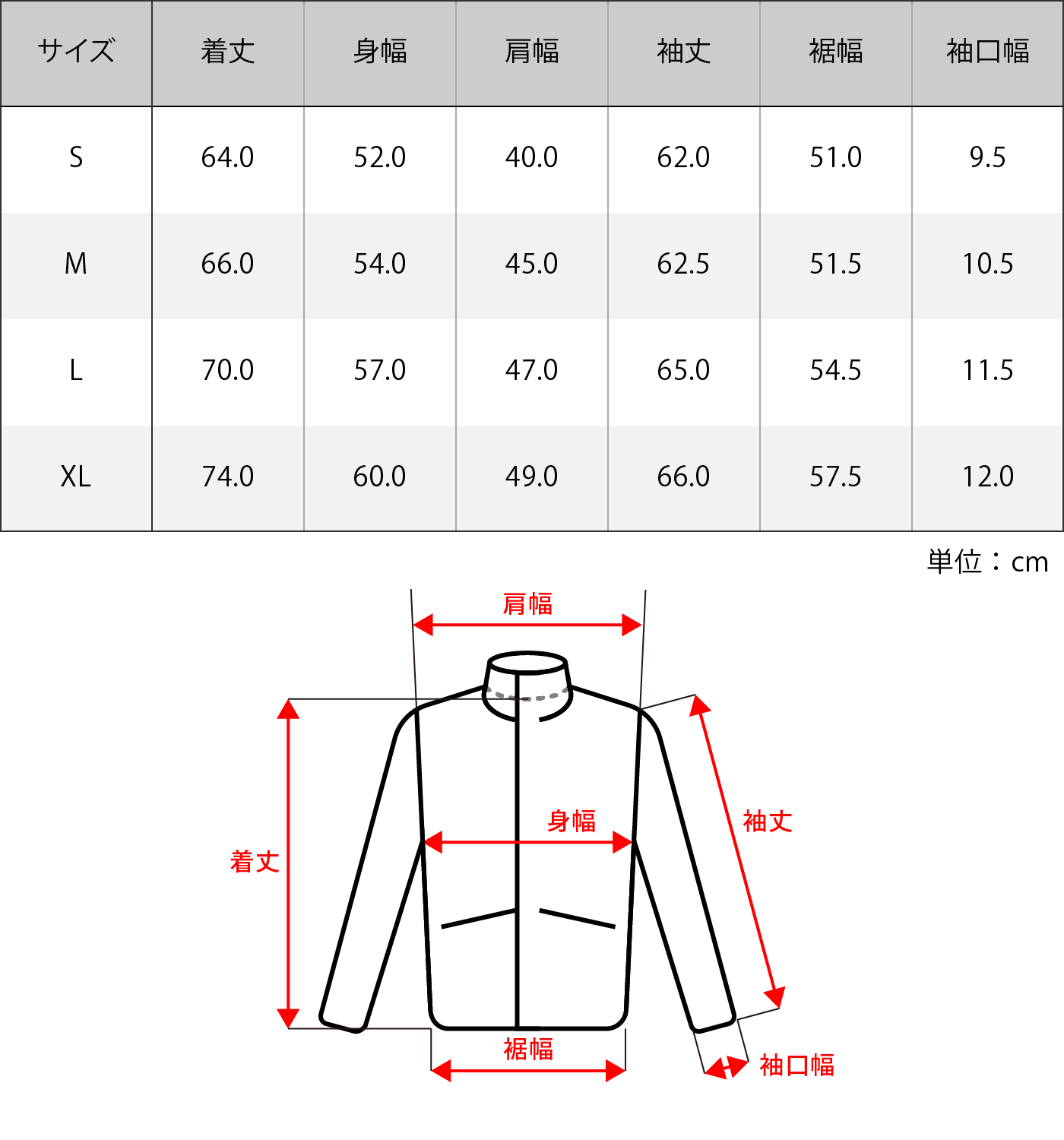 | サイズ | 着丈 | 身幅 | 肩幅 | 袖丈 | 裾幅 | 袖口幅 |
|---|---|---|---|---|---|---|
| S | 64.0 | 52.0 | 40.0 | 62.0 | 51.0 | 9.5 |
| M | 66.0 | 54.0 | 45.0 | 62.5 | 51.5 | 10.5 |
| L | 70.0 | 57.0 | 47.0 | 65.0 | 54.5 | 11.5 |
| XL | 74.0 | 60.0 | 49.0 | 66.0 | 57.5 | 12.0 |

単位：cm

肩幅

身幅

袖丈

着丈

裾幅

袖口幅